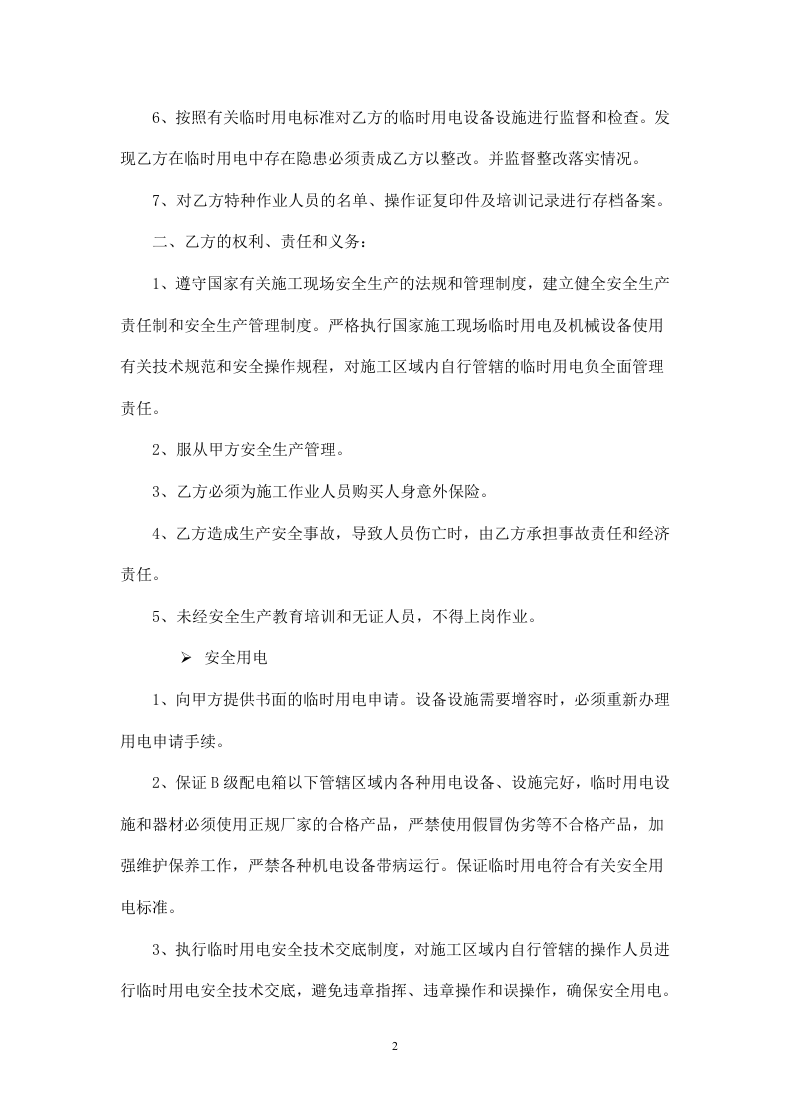 6、按照有关临时用电标准对乙方的临时用电设备设施进行监督和检查。发现乙方在临时用电中存在隐患必须责成乙方以整改。并监督整改落实情况。

7、对乙方特种作业人员的名单、操作证复印件及培训记录进行存档备案。

二、乙方的权利、责任和义务：

1、遵守国家有关施工现场安全生产的法规和管理制度，建立健全安全生产责任制和安全生产管理制度。严格执行国家施工现场临时用电及机械设备使用有关技术规范和安全操作规程，对施工区域内自行管辖的临时用电负全面管理责任。

2、服从甲方安全生产管理。

3、乙方必须为施工作业人员购买人身意外保险。

4、乙方造成生产安全事故，导致人员伤亡时，由乙方承担事故责任和经济责任。

5、未经安全生产教育培训和无证人员，不得上岗作业。

➢ 安全用电

1、向甲方提供书面的临时用电申请。设备设施需要增容时，必须重新办理用电申请手续。

2、保证B级配电箱以下管辖区域内各种用电设备、设施完好，临时用电设施和器材必须使用正规厂家的合格产品，严禁使用假冒伪劣等不合格产品，加强维护保养工作，严禁各种机电设备带病运行。保证临时用电符合有关安全用电标准。

3、执行临时用电安全技术交底制度，对施工区域内自行管辖的操作人员进行临时用电安全技术交底，避免违章指挥、违章操作和误操作，确保安全用电。

2